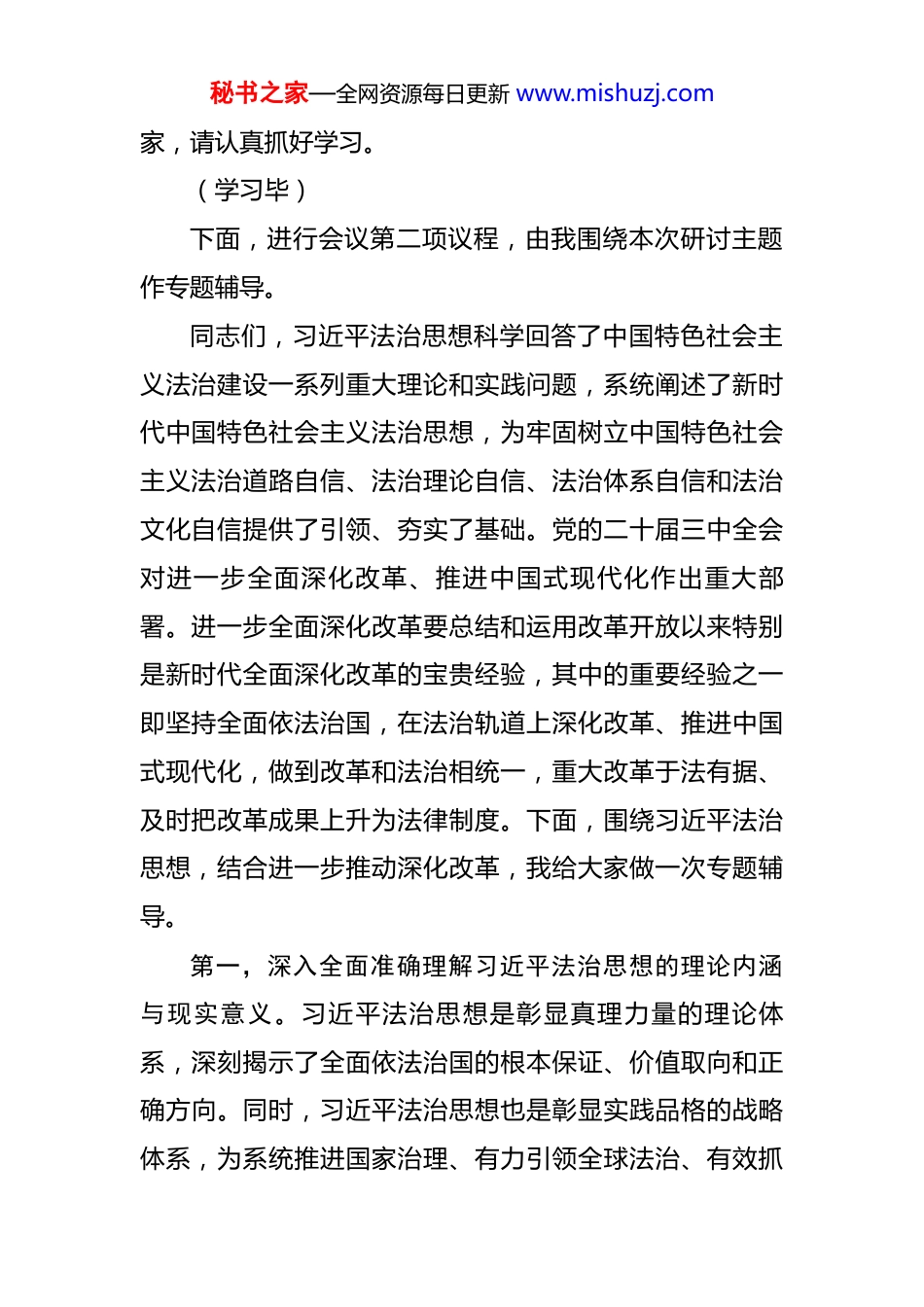 秘书之家—全网资源每日更新 www.mishuzj.com

家，请认真抓好学习。

（学习毕）

下面，进行会议第二项议程，由我围绕本次研讨主题作专题辅导。

同志们，习近平法治思想科学回答了中国特色社会主义法治建设一系列重大理论和实践问题，系统阐述了新时代中国特色社会主义法治思想，为牢固树立中国特色社会主义法治道路自信、法治理论自信、法治体系自信和法治文化自信提供了引领、夯实了基础。党的二十届三中全会对进一步全面深化改革、推进中国式现代化作出重大部署。进一步全面深化改革要总结和运用改革开放以来特别是新时代全面深化改革的宝贵经验，其中的重要经验之一即坚持全面依法治国，在法治轨道上深化改革、推进中国式现代化，做到改革和法治相统一，重大改革于法有据、及时把改革成果上升为法律制度。下面，围绕习近平法治思想，结合进一步推动深化改革，我给大家做一次专题辅导。

第一，深入全面准确理解习近平法治思想的理论内涵与现实意义。习近平法治思想是彰显真理力量的理论体系，深刻揭示了全面依法治国的根本保证、价值取向和正确方向。同时，习近平法治思想也是彰显实践品格的战略体系，为系统推进国家治理、有力引领全球法治、有效抓